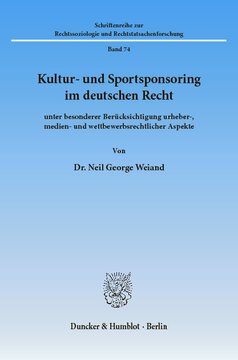 Schriftenreihe zur
Rechtssoziologie und Rechtstatsachenforschung

Band 74

Kultur- und Sportsponsoring im deutschen Recht

unter besonderer Berücksichtigung urheber-, medien- und wettbewerbsrechtlicher Aspekte

Von

Dr. Neil George Weiand

Duncker & Humblot · Berlin